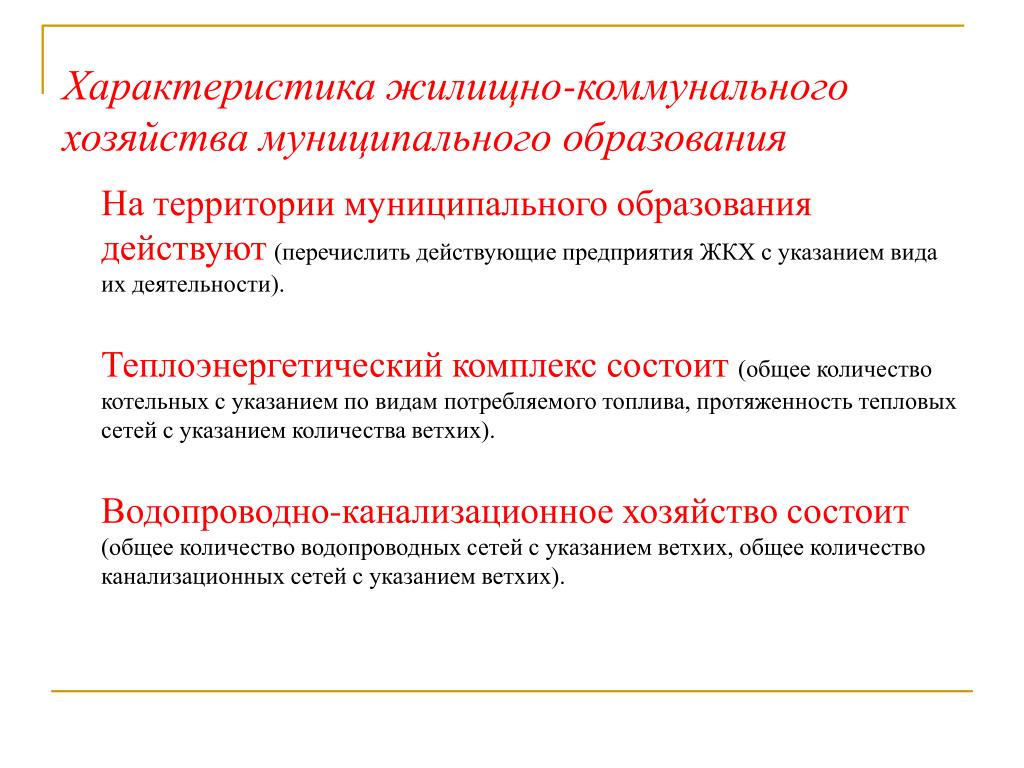 Характеристика жилищно-коммунального хозяйства муниципального образования

На территории муниципального образования действуют (перечислить действующие предприятия ЖКХ с указанием вида их деятельности).

Теплоэнергетический комплекс состоит (общее количество котельных с указанием по видам потребляемого топлива, протяженность тепловых сетей с указанием количества ветхих).

Водопроводно-канализационное хозяйство состоит (общее количество водопроводных сетей с указанием ветхих, общее количество канализационных сетей с указанием ветхих).